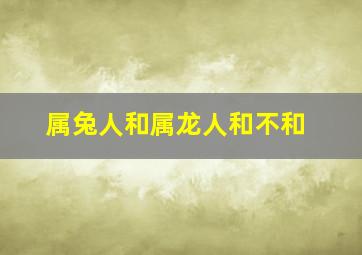 属兔人和属龙人和不和